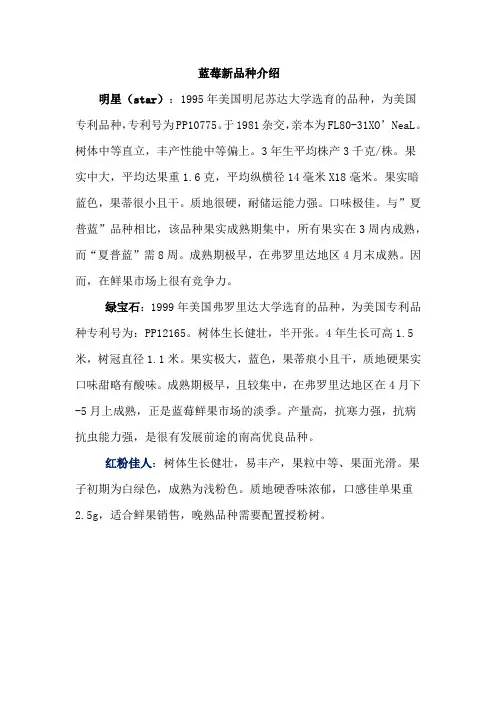 蓝莓新品种介绍

明星（star）：1995年美国明尼苏达大学选育的品种，为美国专利品种,专利号为PP10775。于1981杂交,亲本为FL80-31X0’NeaL。树体中等直立，丰产性能中等偏上。3年生平均株产3千克/株。果实中大，平均达果重1.6克，平均纵横径14毫米X18毫米。果实暗蓝色，果蒂很小且干。质地很硬，耐储运能力强。口味极佳。与”夏普蓝”品种相比，该品种果实成熟期集中，所有果实在3周内成熟，而“夏普蓝”需8周。成熟期极早，在弗罗里达地区4月末成熟。因而，在鲜果市场上很有竞争力。

绿宝石：1999年美国弗罗里达大学选育的品种，为美国专利品种专利号为：PP12165。树体生长健壮，半开张。4年生长可高1.5米，树冠直径1.1米。果实极大，蓝色，果蒂痕小且干，质地硬果实口味甜略有酸味。成熟期极早，且较集中，在弗罗里达地区在4月下-5月上成熟，正是蓝莓鲜果市场的淡季。产量高，抗寒力强，抗病抗虫能力强，是很有发展前途的南高优良品种。

红粉佳人：树体生长健壮，易丰产，果粒中等、果面光滑。果子初期为白绿色，成熟为浅粉色。质地硬香味浓郁，口感佳单果重2.5g，适合鲜果销售，晚熟品种需要配置授粉树。